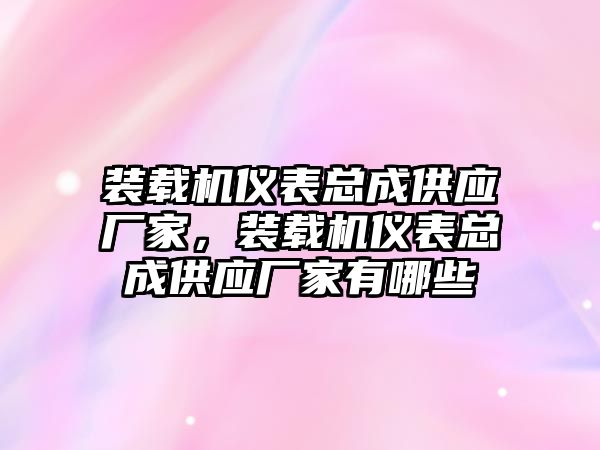 装载机仪表总成供应厂家，装载机仪表总成供应厂家有哪些